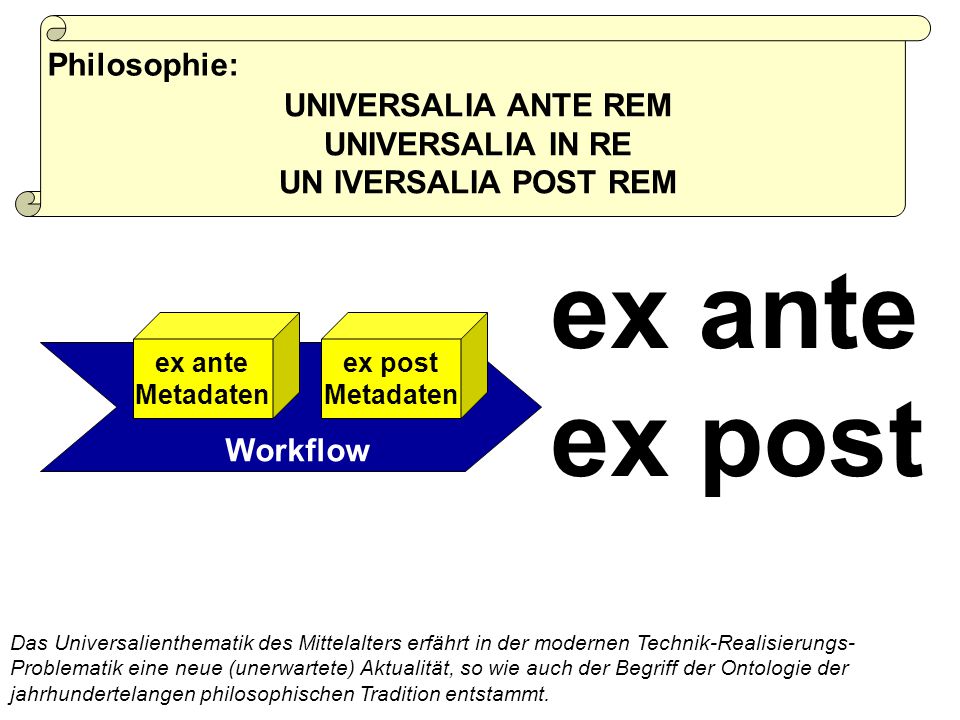 Philosophie:
UNIVERSALIA ANTE REM
UNIVERSALIA IN RE
UN IVERSALIA POST REM

ex ante Metadaten

ex post Metadaten

Workflow

ex ante
ex post

Das Universalienthematik des Mittelalters erfährt in der modernen Technik-Realisierungs-Problematik eine neue (unerwartete) Aktualität, so wie auch der Begriff der Ontologie der jahrhundertelangen philosophischen Tradition entstammt.